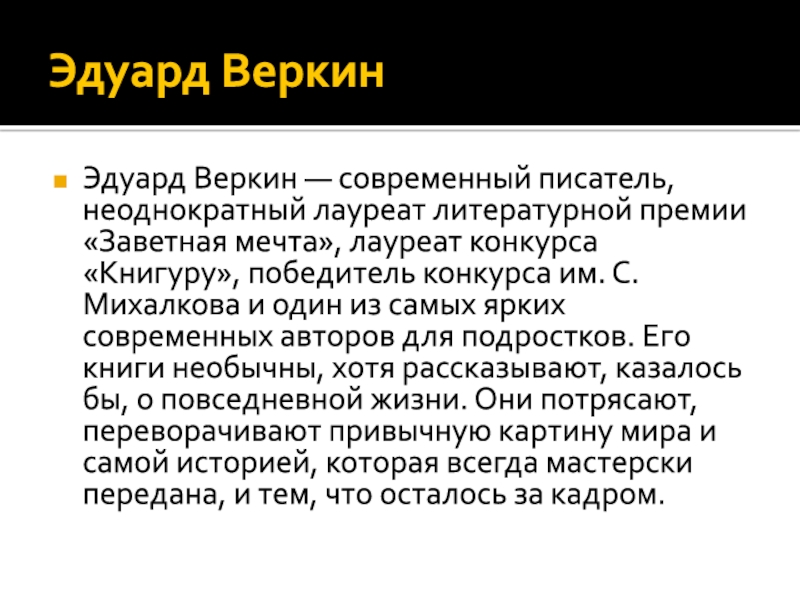 Эдуард Веркин

Эдуард Веркин — современный писатель, неоднократный лауреат литературной премии «Заветная мечта», лауреат конкурса «Книгуру», победитель конкурса им. С. Михалкова и один из самых ярких современных авторов для подростков. Его книги необычны, хотя рассказывают, казалось бы, о повседневной жизни. Они потрясают, переворачивают привычную картину мира и самой историей, которая всегда мастерски передана, и тем, что осталось за кадром.